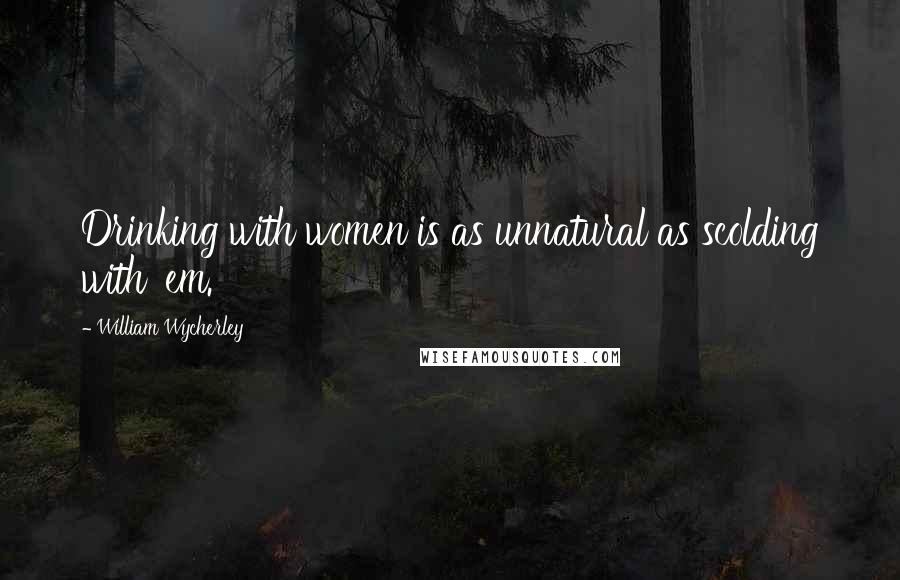 Drinking with women is as unnatural as scolding with 'em.

- William Wycherley

WISEFAMOUSQUOTES.COM